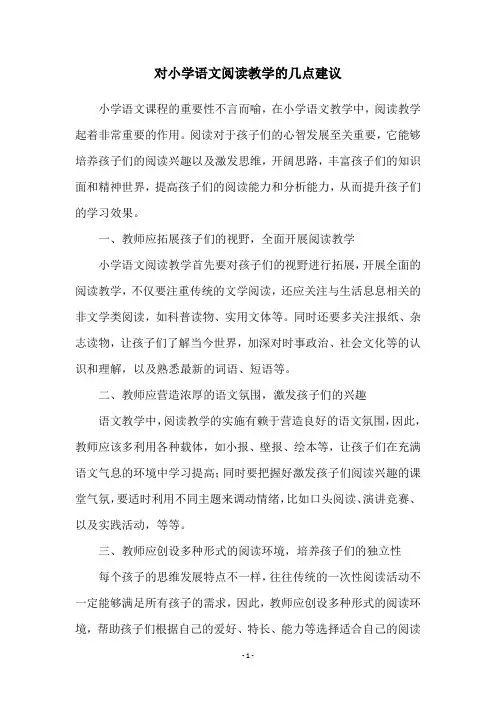 对小学语文阅读教学的几点建议

小学语文课程的重要性不言而喻，在小学语文教学中，阅读教学起着非常重要的作用。阅读对于孩子们的心智发展至关重要，它能够培养孩子们的阅读兴趣以及激发思维，开阔思路，丰富孩子们的知识面和精神世界，提高孩子们的阅读能力和分析能力，从而提升孩子们的学习效果。

一、教师应拓展孩子们的视野，全面开展阅读教学

小学语文阅读教学首先要对孩子们的视野进行拓展，开展全面的阅读教学，不仅要注重传统的文学阅读，还应关注与生活息息相关的非文学类阅读，如科普读物、实用文体等。同时还要多关注报纸、杂志读物，让孩子们了解当今世界，加深对时事政治、社会文化等的认识和理解，以及熟悉最新的词语、短语等。

二、教师应营造浓厚的语文氛围，激发孩子们的兴趣

语文教学中，阅读教学的实施有赖于营造良好的语文氛围，因此，教师应该多利用各种载体，如小报、壁报、绘本等，让孩子们在充满语文气息的环境中学习提高；同时要把握好激发孩子们阅读兴趣的课堂气氛，要适时利用不同主题来调动情绪，比如口头阅读、演讲竞赛、以及实践活动，等等。

三、教师应创设多种形式的阅读环境，培养孩子们的独立性

每个孩子的思维发展特点不一样，往往传统的一次性阅读活动不一定能够满足所有孩子的需求，因此，教师应创设多种形式的阅读环境，帮助孩子们根据自己的爱好、特长、能力等选择适合自己的阅读

- 1 -